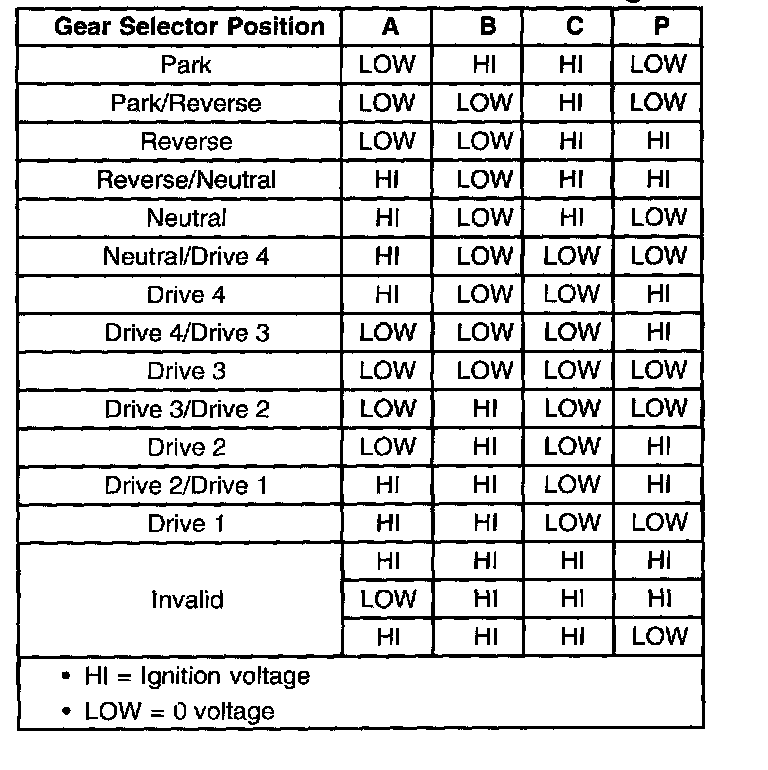 | Gear Selector Position | A | B | C | P |
|---|---|---|---|---|
| Park | LOW | HI | HI | LOW |
| Park/Reverse | LOW | LOW | HI | LOW |
| Reverse | LOW | LOW | HI | HI |
| Reverse/Neutral | HI | LOW | HI | HI |
| Neutral | HI | LOW | HI | LOW |
| Neutral/Drive 4 | HI | LOW | LOW | LOW |
| Drive 4 | HI | LOW | LOW | HI |
| Drive 4/Drive 3 | LOW | LOW | LOW | HI |
| Drive 3 | LOW | LOW | LOW | LOW |
| Drive 3/Drive 2 | LOW | HI | LOW | LOW |
| Drive 2 | LOW | HI | LOW | HI |
| Drive 2/Drive 1 | HI | HI | LOW | HI |
| Drive 1 | HI | HI | LOW | LOW |
| Invalid | HI | HI | HI | HI |
| | LOW | HI | HI | HI |
| | HI | HI | HI | LOW |

• HI = Ignition voltage
• LOW = 0 voltage